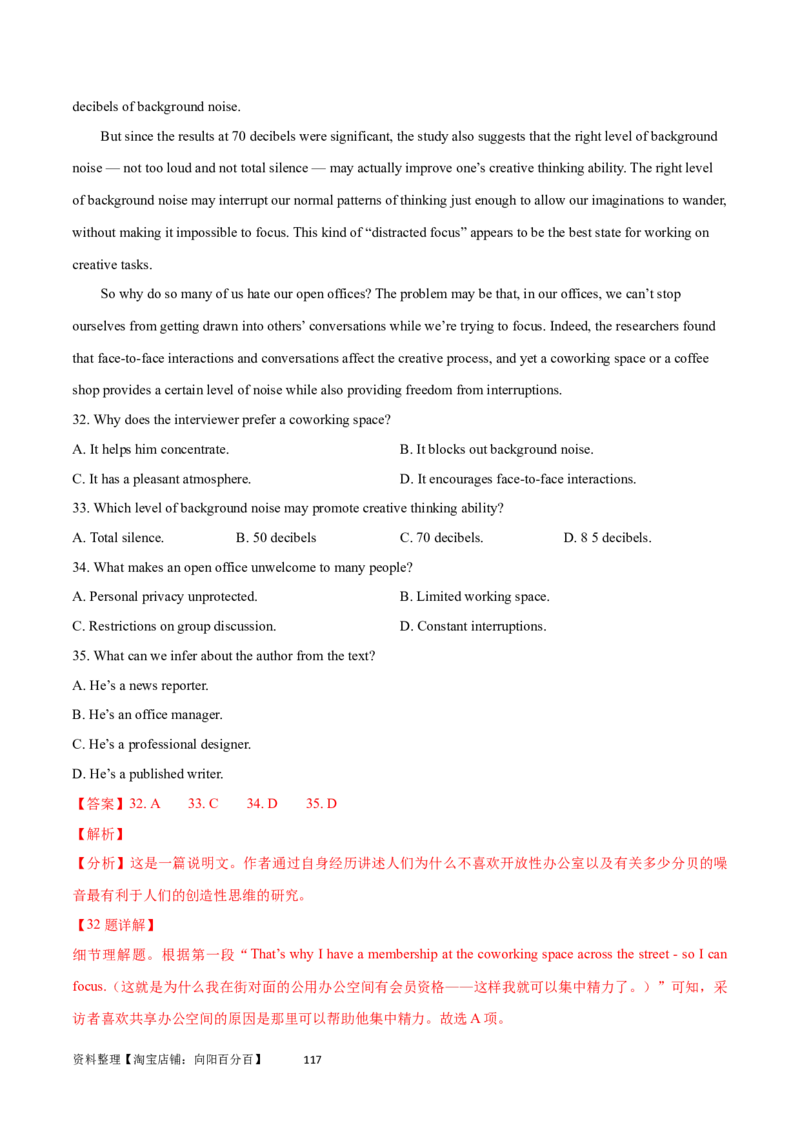 decibels of background noise.

But since the results at 70 decibels were significant, the study also suggests that the right level of background noise — not too loud and not total silence — may actually improve one's creative thinking ability. The right level of background noise may interrupt our normal patterns of thinking just enough to allow our imaginations to wander, without making it impossible to focus. This kind of "distracted focus" appears to be the best state for working on creative tasks.

So why do so many of us hate our open offices? The problem may be that, in our offices, we can't stop ourselves from getting drawn into others' conversations while we're trying to focus. Indeed, the researchers found that face-to-face interactions and conversations affect the creative process, and yet a coworking space or a coffee shop provides a certain level of noise while also providing freedom from interruptions.

32. Why does the interviewer prefer a coworking space?

A. It helps him concentrate.
B. It blocks out background noise.
C. It has a pleasant atmosphere.
D. It encourages face-to-face interactions.

33. Which level of background noise may promote creative thinking ability?

A. Total silence.
B. 50 decibels
C. 70 decibels.
D. 8 5 decibels.

34. What makes an open office unwelcome to many people?

A. Personal privacy unprotected.
B. Limited working space.
C. Restrictions on group discussion.
D. Constant interruptions.

35. What can we infer about the author from the text?

A. He's a news reporter.
B. He's an office manager.
C. He's a professional designer.
D. He's a published writer.

【答案】32. A 33. C 34. D 35. D

【解析】

【分析】这是一篇说明文。作者通过自身经历讲述人们为什么不喜欢开放性办公室以及有关多少分贝的噪音最有利于人们的创造性思维的研究。

【32题详解】

细节理解题。根据第一段“That's why I have a membership at the coworking space across the street - so I can focus.(这就是为什么我在街对面的公用办公空间有会员资格——这样我就可以集中精力了。)”可知，采访者喜欢共享办公空间的原因是那里可以帮助他集中精力。故选A项。

资料整理【淘宝店铺：向阳百分百】 117